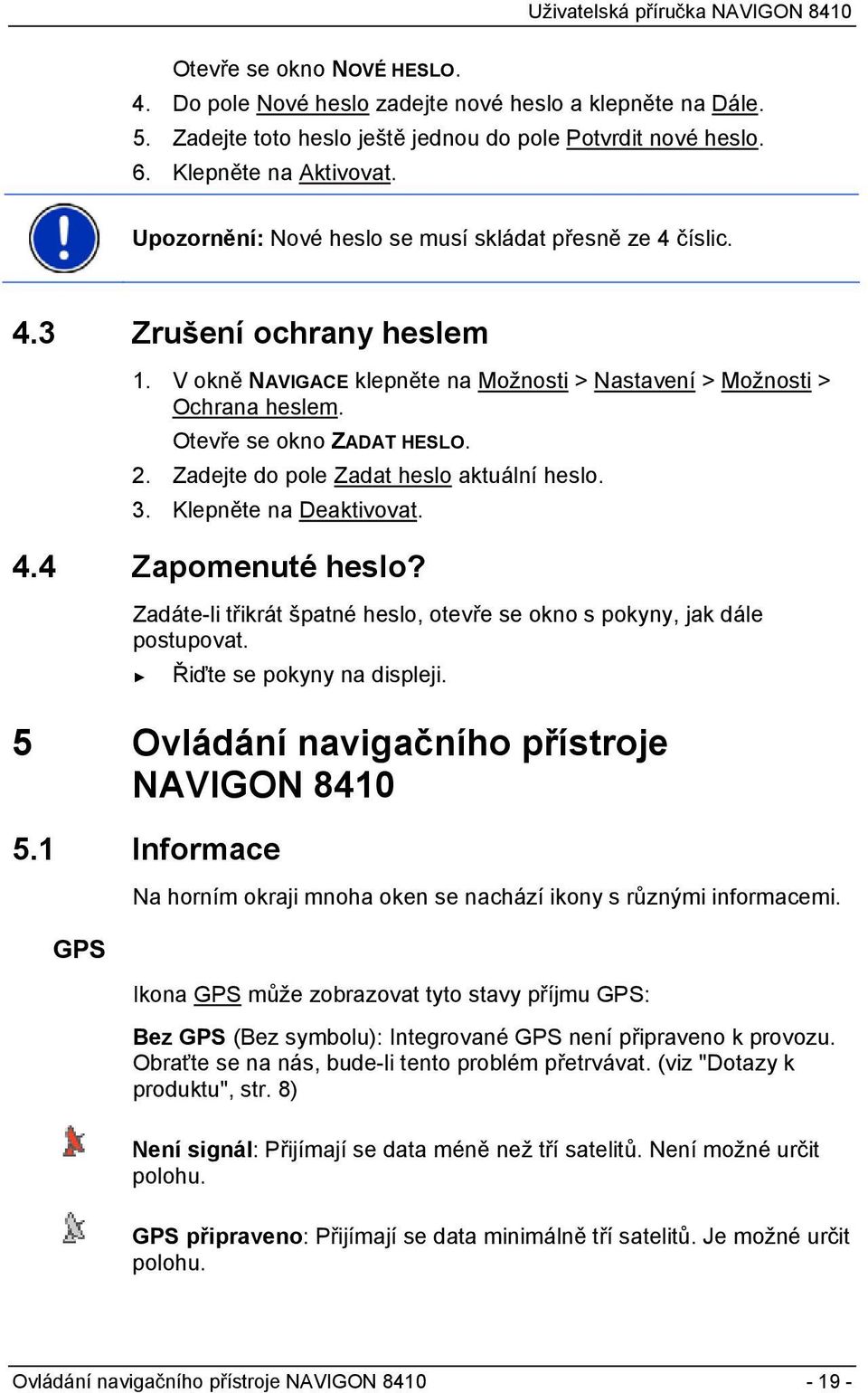 Uživatelská příručka NAVIGON 8410

Otevře se okno NOVÉ HESLO.

4. Do pole Nové heslo zadejte nové heslo a klepněte na Dále.
5. Zadejte toto heslo ještě jednou do pole Potvrdit nové heslo.
6. Klepněte na Aktivovat.

Upozornění: Nové heslo se musí skládat přesně ze 4 číslic.

4.3 Zrušení ochrany heslem

1. V okně NAVIGACE klepněte na Možnosti > Nastavení > Možnosti > Ochrana heslem.

Otevře se okno ZADAT HESLO.

2. Zadejte do pole Zadat heslo aktuální heslo.
3. Klepněte na Deaktivovat.

4.4 Zapomenuté heslo?

Zadáte-li třikrát špatné heslo, otevře se okno s pokyny, jak dále postupovat.

► Řiďte se pokyny na displeji.

5 Ovládání navigačního přístroje NAVIGON 8410

5.1 Informace

Na horním okraji mnoha oken se nachází ikony s různými informacemi.

GPS

Ikona GPS může zobrazovat tyto stavy příjmu GPS:

Bez GPS (Bez symbolu): Integrované GPS není připraveno k provozu. Obraťte se na nás, bude-li tento problém přetrvávat. (viz "Dotazy k produktu", str. 8)

Není signál: Přijímají se data méně než tří satelitů. Není možné určit polohu.

GPS připraveno: Přijímají se data minimálně tří satelitů. Je možné určit polohu.

Ovládání navigačního přístroje NAVIGON 8410 - 19 -